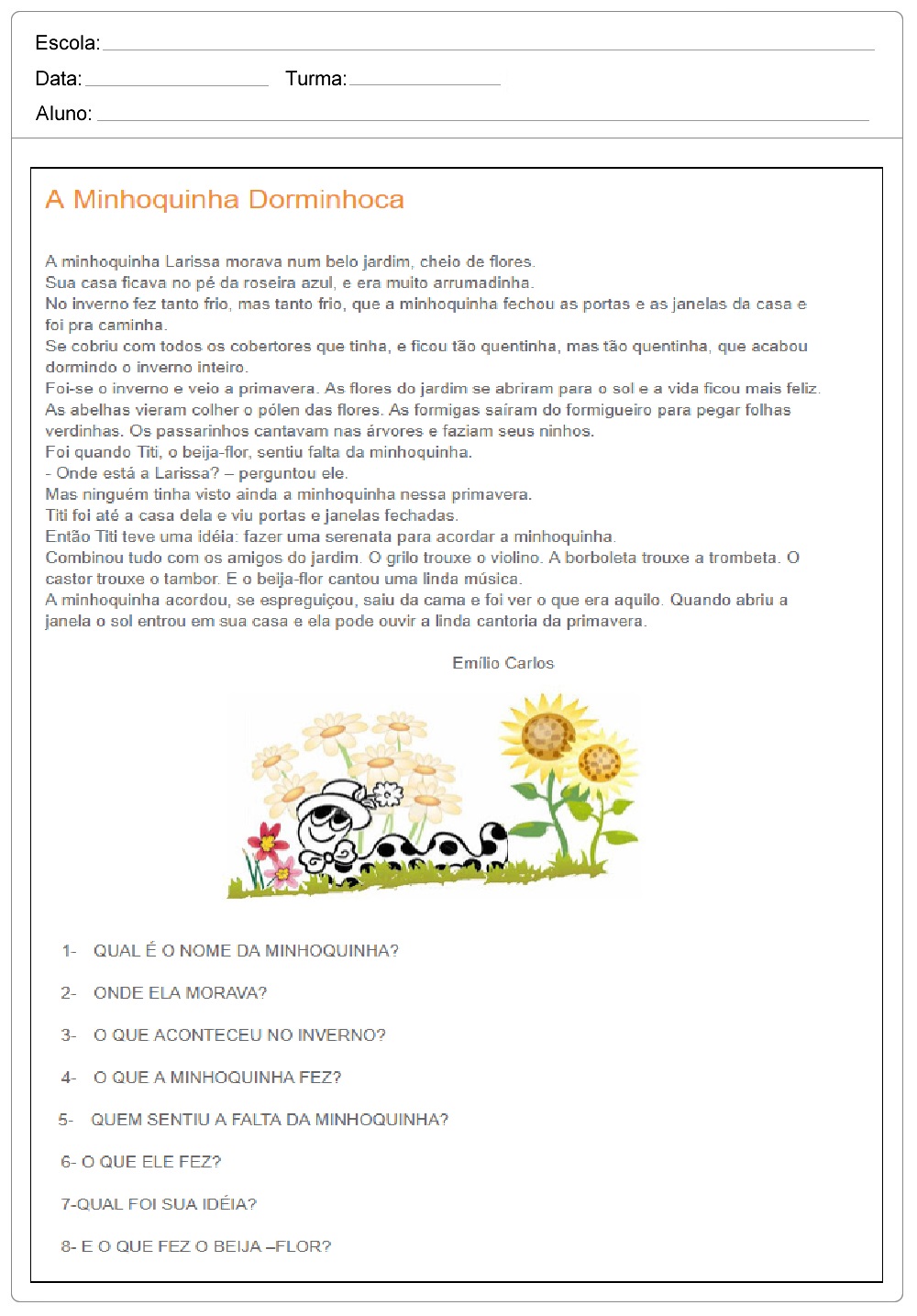 Escola:

Data: Turma:

Aluno:

A Minhoquinha Dorminhoca

A minhoquinha Larissa morava num belo jardim, cheio de flores.
Sua casa ficava no pé da roseira azul, e era muito arrumadinha.
No inverno fez tanto frio, mas tanto frio, que a minhoquinha fechou as portas e as janelas da casa e foi pra caminha.
Se cobriu com todos os cobertores que tinha, e ficou tão quentinha, mas tão quentinha, que acabou dormindo o inverno inteiro.
Foi-se o inverno e veio a primavera. As flores do jardim se abriram para o sol e a vida ficou mais feliz.
As abelhas vieram colher o pólen das flores. As formigas saíram do formigueiro para pegar folhas verdinhas. Os passarinhos cantavam nas árvores e faziam seus ninhos.
Foi quando Titi, o beija-flor, sentiu falta da minhoquinha.
- Onde está a Larissa? – perguntou ele.
Mas ninguém tinha visto ainda a minhoquinha nessa primavera.
Titi foi até a casa dela e viu portas e janelas fechadas.
Então Titi teve uma idéia: fazer uma serenata para acordar a minhoquinha.
Combinou tudo com os amigos do jardim. O grilo trouxe o violino. A borboleta trouxe a trombeta. O castor trouxe o tambor. E o beija-flor cantou uma linda música.
A minhoquinha acordou, se espreguiçou, saiu da cama e foi ver o que era aquilo. Quando abriu a janela o sol entrou em sua casa e ela pode ouvir a linda cantoria da primavera.

Emílio Carlos

1- QUAL É O NOME DA MINHOQUINHA?

2- ONDE ELA MORAVA?

3- O QUE ACONTECEU NO INVERNO?

4- O QUE A MINHOQUINHA FEZ?

5- QUEM SENTIU A FALTA DA MINHOQUINHA?

6- O QUE ELE FEZ?

7-QUAL FOI SUA IDÉIA?

8- E O QUE FEZ O BEIJA –FLOR?